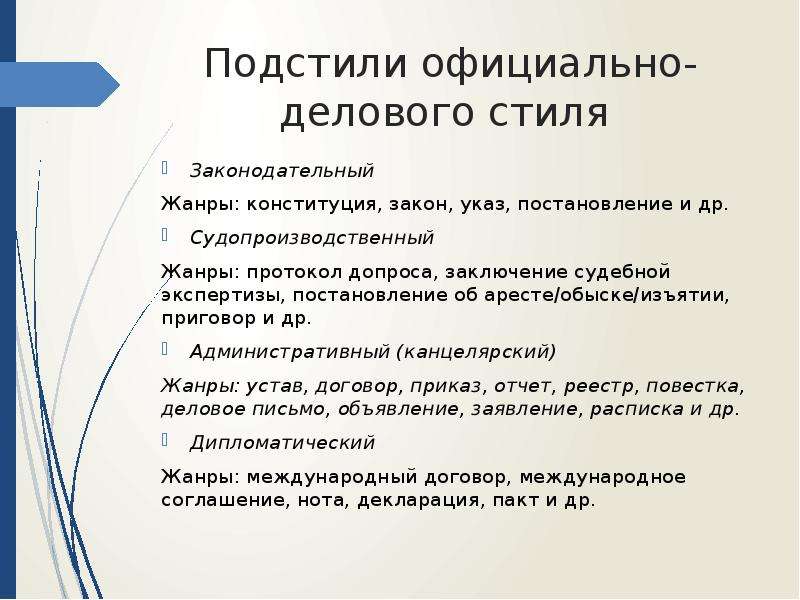 Подстили официально-делового стиля

Законодательный

Жанры: конституция, закон, указ, постановление и др.

Судопроизводственный

Жанры: протокол допроса, заключение судебной экспертизы, постановление об аресте/обыске/изъятии, приговор и др.

Административный (канцелярский)

Жанры: устав, договор, приказ, отчет, реестр, повестка, деловое письмо, объявление, заявление, расписка и др.

Дипломатический

Жанры: международный договор, международное соглашение, нота, декларация, пакт и др.